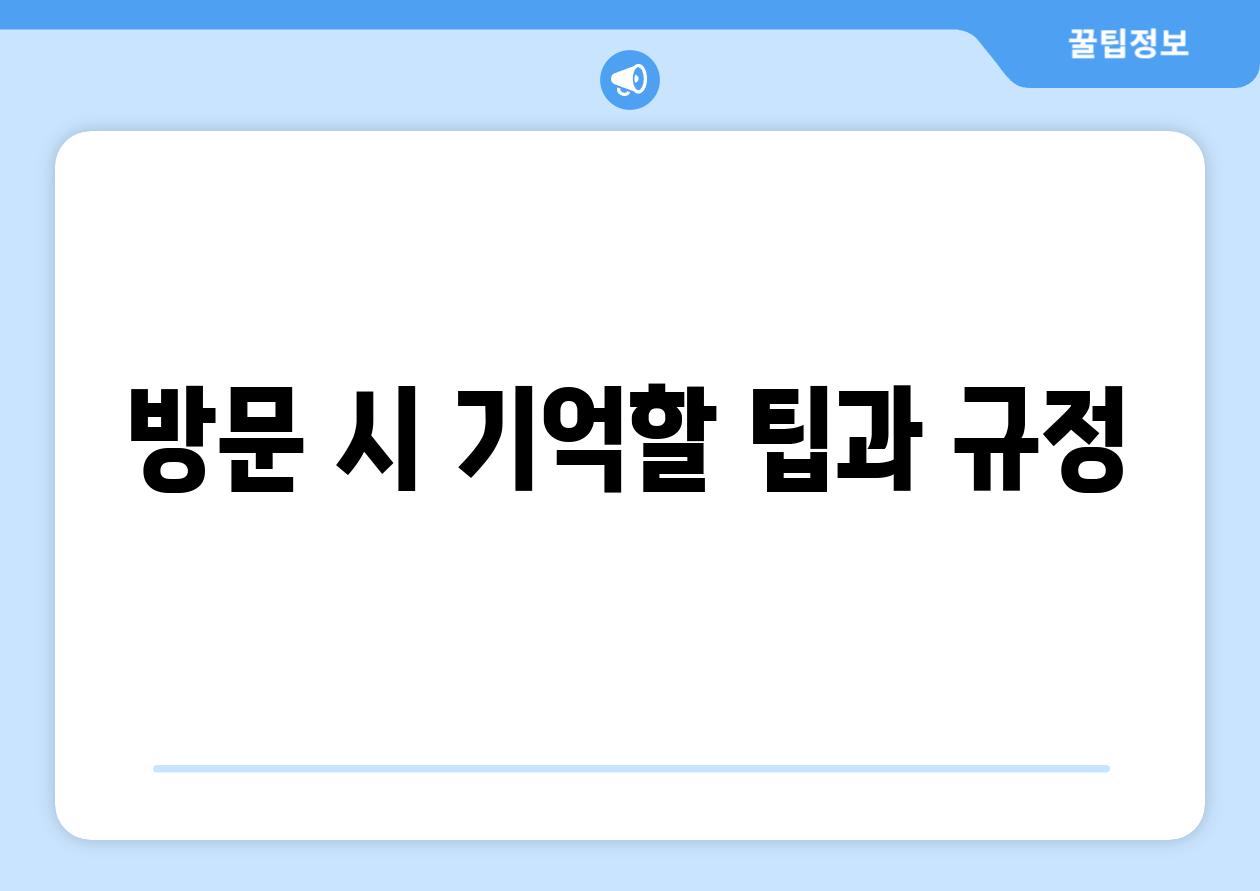 꿀팁정보

방문 시 기억할 팁과 규정